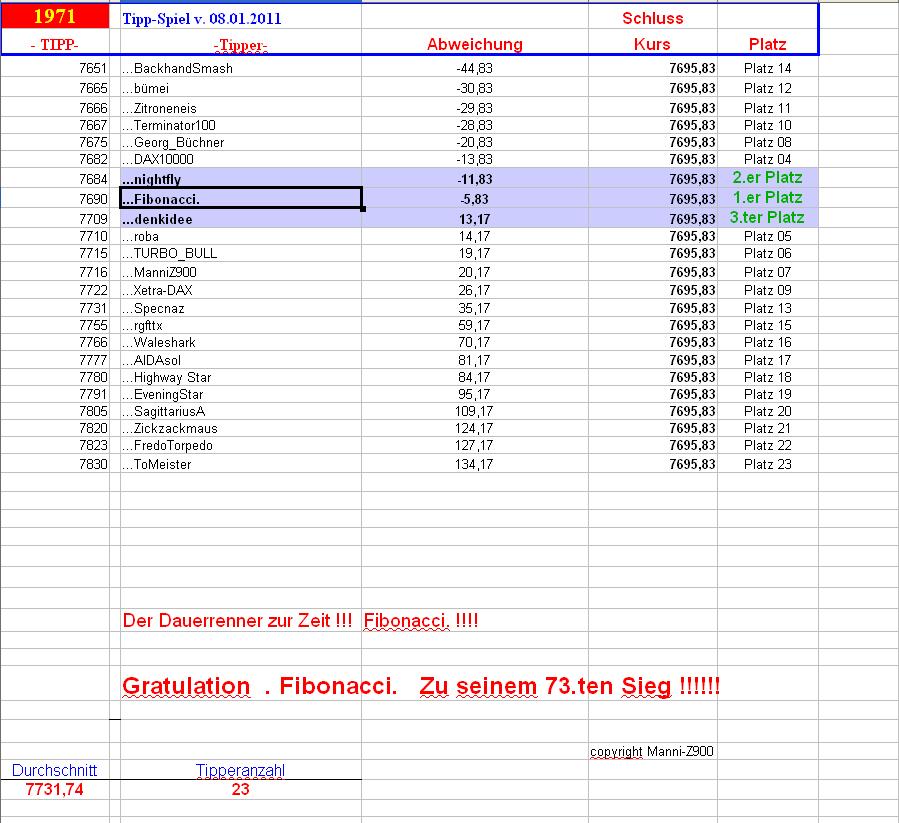 | 1971 | Tipp-Spiel v. 08.01.2011 | | Schluss | |
|---|---|---|---|---|
| - TIPP- | -Tipper- | Abweichung | Kurs | Platz |
| 7651 | ...BackhandSmash | -44,83 | 7695,83 | Platz 14 |
| 7665 | ...bümei | -30,83 | 7695,83 | Platz 12 |
| 7666 | ...Zitroneneis | -29,83 | 7695,83 | Platz 11 |
| 7667 | ...Terminator100 | -28,83 | 7695,83 | Platz 10 |
| 7675 | ...Georg_Büchner | -20,83 | 7695,83 | Platz 08 |
| 7682 | ...DAX10000 | -13,83 | 7695,83 | Platz 04 |
| 7684 | ...nightfly | -11,83 | 7695,83 | 2.er Platz |
| 7690 | ...Fibonacci. | -5,83 | 7695,83 | 1.er Platz |
| 7709 | ...denkidee | 13,17 | 7695,83 | 3.ter Platz |
| 7710 | ...roba | 14,17 | 7695,83 | Platz 05 |
| 7715 | ...TURBO_BULL | 19,17 | 7695,83 | Platz 06 |
| 7716 | ...ManniZ900 | 20,17 | 7695,83 | Platz 07 |
| 7722 | ...Xetra-DAX | 26,17 | 7695,83 | Platz 09 |
| 7731 | ...Specnaz | 35,17 | 7695,83 | Platz 13 |
| 7755 | ...rgfttx | 59,17 | 7695,83 | Platz 15 |
| 7766 | ...Waleshark | 70,17 | 7695,83 | Platz 16 |
| 7777 | ...AIDAsol | 81,17 | 7695,83 | Platz 17 |
| 7780 | ...Highway Star | 84,17 | 7695,83 | Platz 18 |
| 7791 | ...EveningStar | 95,17 | 7695,83 | Platz 19 |
| 7805 | ...SagittariusA | 109,17 | 7695,83 | Platz 20 |
| 7820 | ...Zickzackmaus | 124,17 | 7695,83 | Platz 21 |
| 7823 | ...FredoTorpedo | 127,17 | 7695,83 | Platz 22 |
| 7830 | ...ToMeister | 134,17 | 7695,83 | Platz 23 |

Der Dauerrenner zur Zeit !!! Fibonacci. !!!!

Gratulation . Fibonacci. Zu seinem 73.ten Sieg !!!!!!

copyright Manni-Z900

| Durchschnitt | Tipperanzahl |
|---|---|
| 7731,74 | 23 |